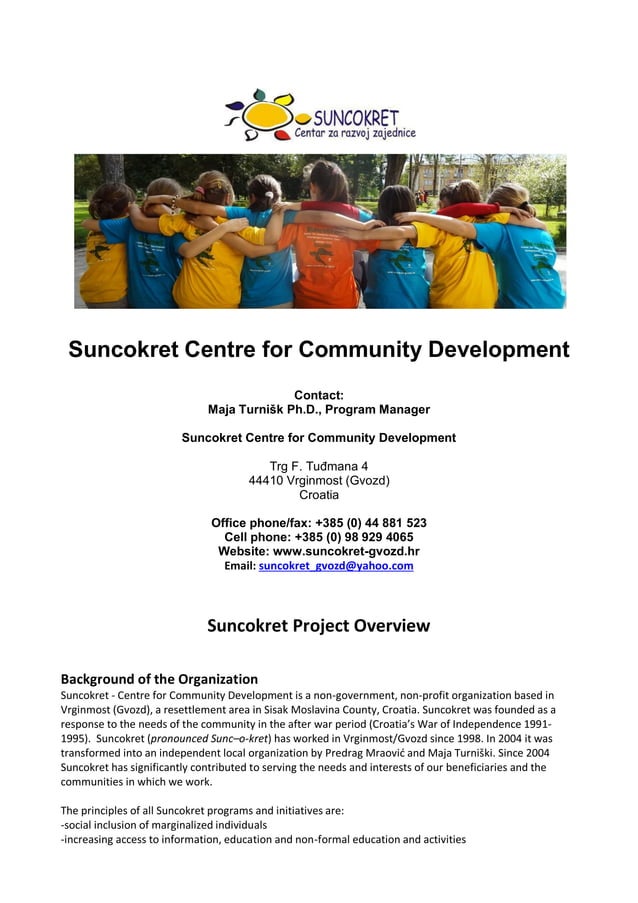 SUNCOKRET
Centar za razvoj zajednice

Suncokret Centre for Community Development

Contact:
Maja Turnišk Ph.D., Program Manager

Suncokret Centre for Community Development

Trg F. Tuđmana 4
44410 Vrginmost (Gvozd)
Croatia

Office phone/fax: +385 (0) 44 881 523
Cell phone: +385 (0) 98 929 4065
Website: www.suncokret-gvozd.hr
Email: suncokret_gvozd@yahoo.com

Suncokret Project Overview

Background of the Organization
Suncokret - Centre for Community Development is a non-government, non-profit organization based in Vrginmost (Gvozd), a resettlement area in Sisak Moslavina County, Croatia. Suncokret was founded as a response to the needs of the community in the after war period (Croatia's War of Independence 1991-1995). Suncokret (pronounced Sunc–o-kret) has worked in Vrginmost/Gvozd since 1998. In 2004 it was transformed into an independent local organization by Predrag Mraović and Maja Turniški. Since 2004 Suncokret has significantly contributed to serving the needs and interests of our beneficiaries and the communities in which we work.

The principles of all Suncokret programs and initiatives are:
-social inclusion of marginalized individuals
-increasing access to information, education and non-formal education and activities